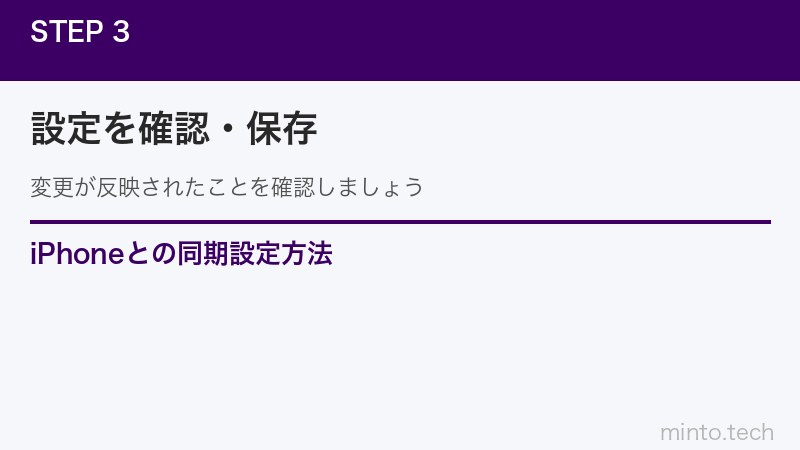 STEP 3

設定を確認・保存

変更が反映されたことを確認しましょう

iPhoneとの同期設定方法

minto.tech